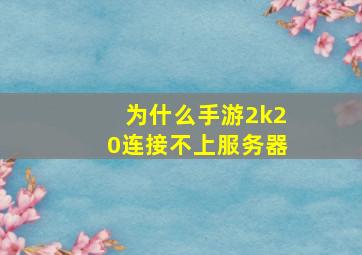 为什么手游2k20连接不上服务器